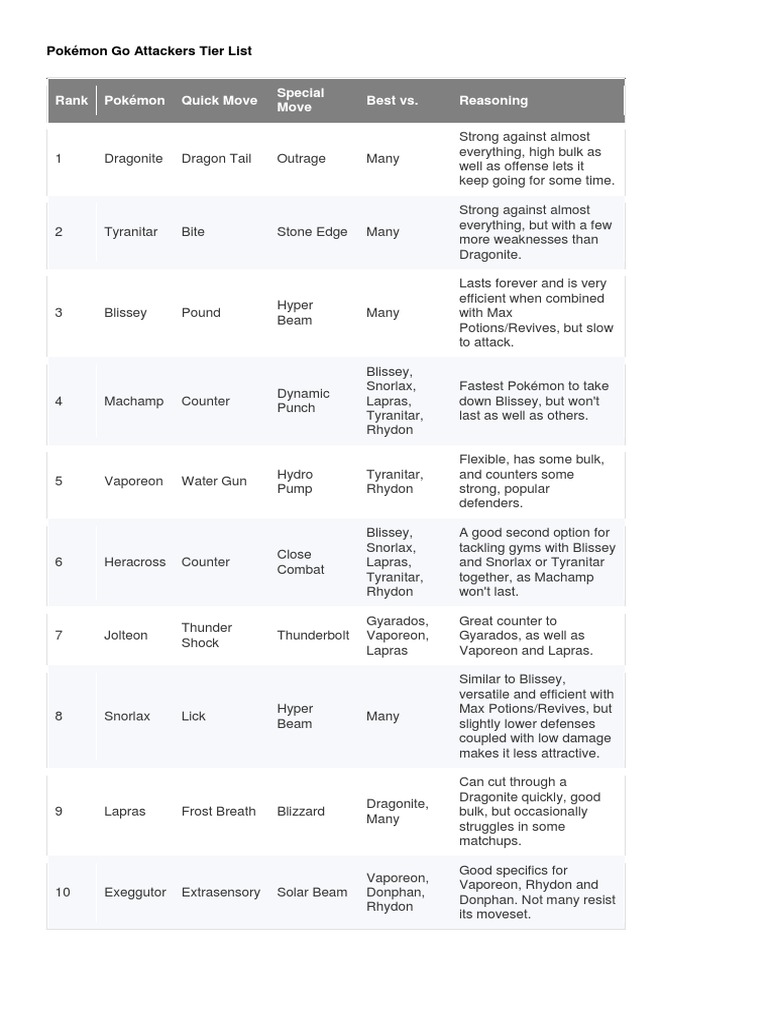 Pokémon Go Attackers Tier List

| Rank | Pokémon | Quick Move | Special Move | Best vs. | Reasoning |
|---|---|---|---|---|---|
| 1 | Dragonite | Dragon Tail | Outrage | Many | Strong against almost everything, high bulk as well as offense lets it keep going for some time. |
| 2 | Tyranitar | Bite | Stone Edge | Many | Strong against almost everything, but with a few more weaknesses than Dragonite. |
| 3 | Blissey | Pound | Hyper Beam | Many | Lasts forever and is very efficient when combined with Max Potions/Revives, but slow to attack. |
| 4 | Machamp | Counter | Dynamic Punch | Blissey, Snorlax, Lapras, Tyranitar, Rhydon | Fastest Pokémon to take down Blissey, but won't last as well as others. |
| 5 | Vaporeon | Water Gun | Hydro Pump | Tyranitar, Rhydon | Flexible, has some bulk, and counters some strong, popular defenders. |
| 6 | Heracross | Counter | Close Combat | Blissey, Snorlax, Lapras, Tyranitar, Rhydon | A good second option for tackling gyms with Blissey and Snorlax or Tyranitar together, as Machamp won't last. |
| 7 | Jolteon | Thunder Shock | Thunderbolt | Gyarados, Vaporeon, Lapras | Great counter to Gyarados, as well as Vaporeon and Lapras. |
| 8 | Snorlax | Lick | Hyper Beam | Many | Similar to Blissey, versatile and efficient with Max Potions/Revives, but slightly lower defenses coupled with low damage makes it less attractive. |
| 9 | Lapras | Frost Breath | Blizzard | Dragonite, Many | Can cut through a Dragonite quickly, good bulk, but occasionally struggles in some matchups. |
| 10 | Exeggutor | Extrasensory | Solar Beam | Vaporeon, Donphan, Rhydon | Good specifics for Vaporeon, Rhydon and Donphan. Not many resist its moveset. |